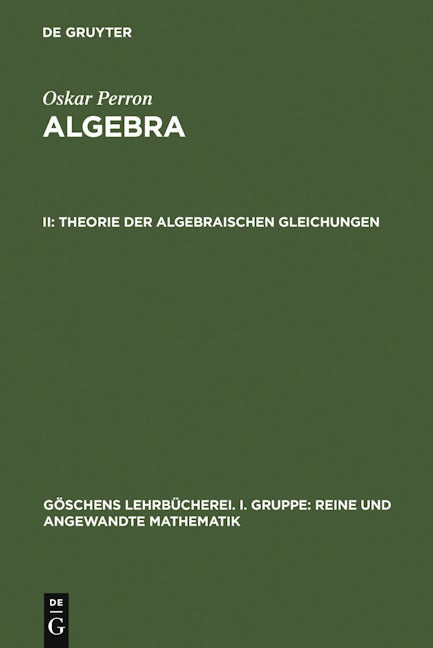 DE GRUYTER

Oskar Perron
ALGEBRA

II: THEORIE DER ALGEBRAISCHEN GLEICHUNGEN

GÖSCHENS LEHRBÜCHEREI. I. GRUPPE: REINE UND ANGEWANDTE MATHEMATIK

DE
G